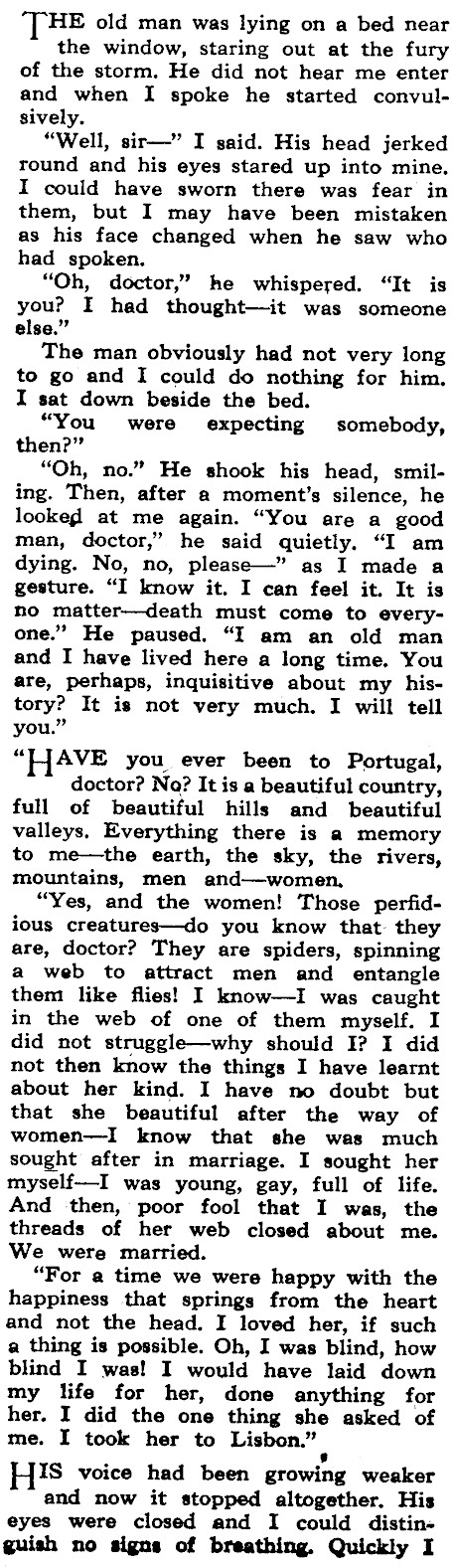 THE old man was lying on a bed near the window, staring out at the fury of the storm. He did not hear me enter and when I spoke he started convulsively.

"Well, sir—" I said. His head jerked round and his eyes stared up into mine. I could have sworn there was fear in them, but I may have been mistaken as his face changed when he saw who had spoken.

"Oh, doctor," he whispered. "It is you? I had thought—it was someone else."

The man obviously had not very long to go and I could do nothing for him. I sat down beside the bed.

"You were expecting somebody, then?"

"Oh, no." He shook his head, smiling. Then, after a moment's silence, he looked at me again. "You are a good man, doctor," he said quietly. "I am dying. No, no, please—" as I made a gesture. "I know it. I can feel it. It is no matter—death must come to everyone." He paused. "I am an old man and I have lived here a long time. You are, perhaps, inquisitive about my history? It is not very much. I will tell you."

"HAVE you ever been to Portugal, doctor? No? It is a beautiful country, full of beautiful hills and beautiful valleys. Everything there is a memory to me—the earth, the sky, the rivers, mountains, men and—women.

"Yes, and the women! Those perfidious creatures—do you know that they are, doctor? They are spiders, spinning a web to attract men and entangle them like flies! I know—I was caught in the web of one of them myself. I did not struggle—why should I? I did not then know the things I have learnt about her kind. I have no doubt but that she beautiful after the way of women—I know that she was much sought after in marriage. I sought her myself—I was young, gay, full of life. And then, poor fool that I was, the threads of her web closed about me. We were married.

"For a time we were happy with the happiness that springs from the heart and not the head. I loved her, if such a thing is possible. Oh, I was blind, how blind I was! I would have laid down my life for her, done anything for her. I did the one thing she asked of me. I took her to Lisbon."

HIS voice had been growing weaker and now it stopped altogether. His eyes were closed and I could distinguish no signs of breathing. Quickly I